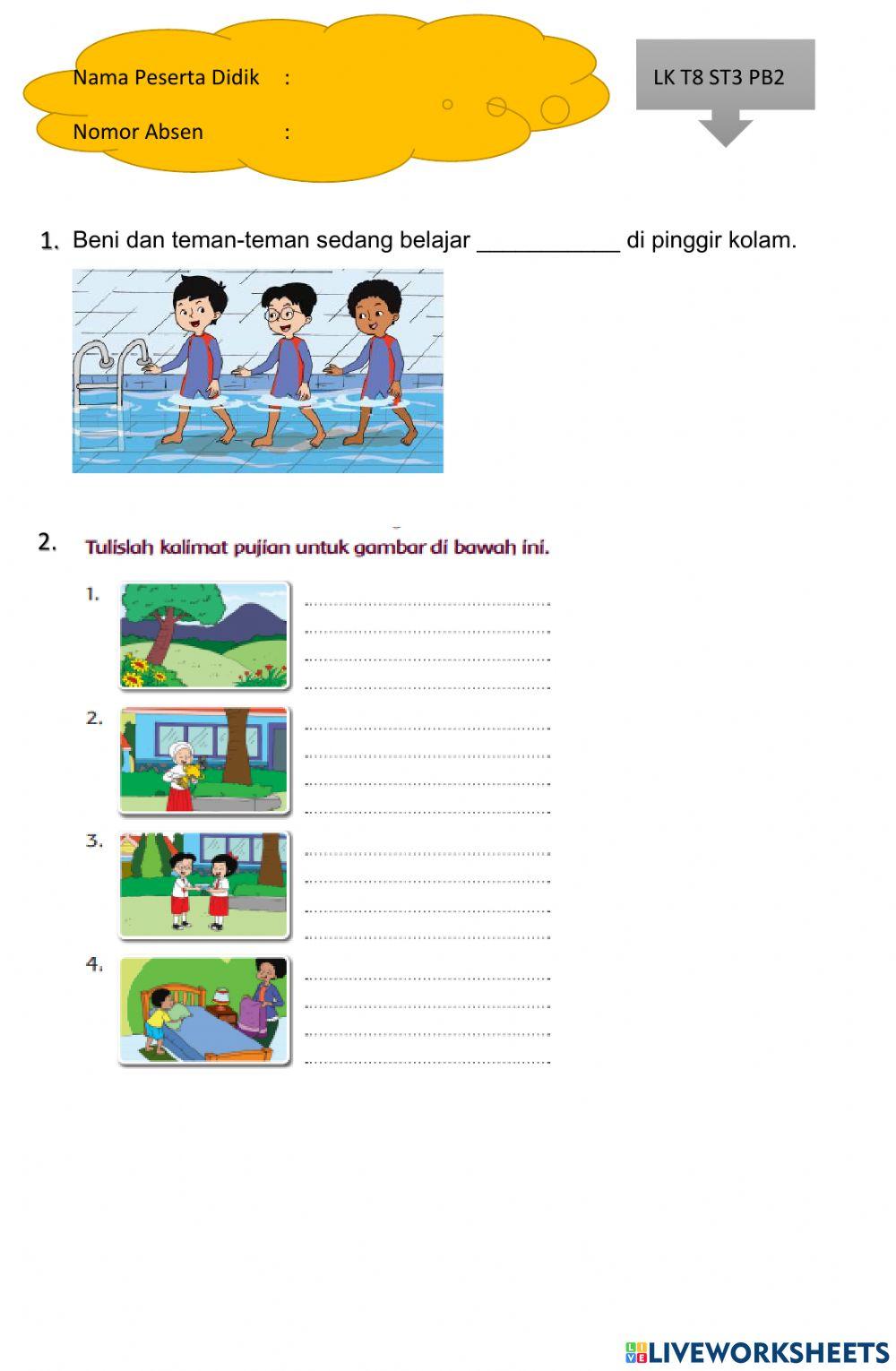 Nama Peserta Didik :

Nomor Absen :

LK T8 ST3 PB2

1. Beni dan teman-teman sedang belajar ____ di pinggir kolam.

2. Tulislah kalimat pujian untuk gambar di bawah ini.

1. ____
____
____
____

2. ____
____
____
____

3. ____
____
____
____

4. ____
____
____
____

LIVEWORKSHEETS